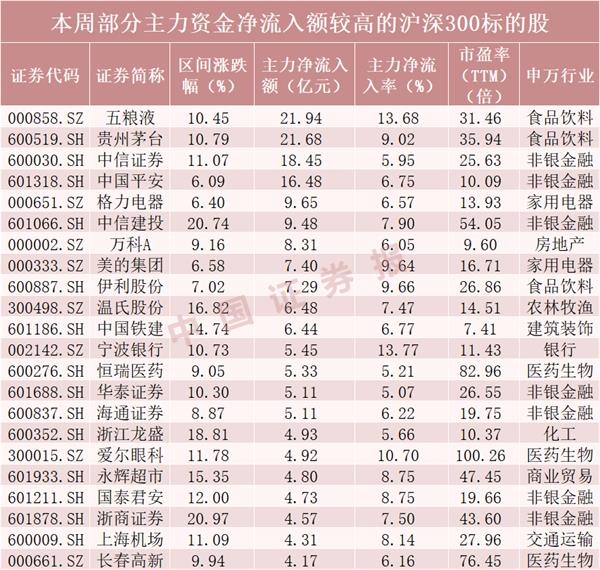 本周部分主力资金净流入额较高的沪深300标的股

| 证券代码 | 证券简称 | 区间涨跌幅（%） | 主力净流入额（亿元） | 主力净流入率（%） | 市盈率（TTM）（倍） | 申万行业 |
|---|---|---|---|---|---|---|
| 000858.SZ | 五粮液 | 10.45 | 21.94 | 13.68 | 31.46 | 食品饮料 |
| 600519.SH | 贵州茅台 | 10.79 | 21.68 | 9.02 | 35.94 | 食品饮料 |
| 600030.SH | 中信证券 | 11.07 | 18.45 | 5.95 | 25.63 | 非银金融 |
| 601318.SH | 中国平安 | 6.09 | 16.48 | 6.75 | 10.09 | 非银金融 |
| 000651.SZ | 格力电器 | 6.40 | 9.65 | 6.57 | 13.93 | 家用电器 |
| 601066.SH | 中信建投 | 20.74 | 9.48 | 7.90 | 54.05 | 非银金融 |
| 000002.SZ | 万科A | 9.16 | 8.31 | 6.05 | 9.60 | 房地产 |
| 000333.SZ | 美的集团 | 6.58 | 7.40 | 9.64 | 16.71 | 家用电器 |
| 600887.SH | 伊利股份 | 7.02 | 7.29 | 9.66 | 26.86 | 食品饮料 |
| 300498.SZ | 温氏股份 | 16.82 | 6.48 | 7.47 | 14.51 | 农林牧渔 |
| 601186.SH | 中国铁建 | 14.74 | 6.44 | 6.77 | 7.41 | 建筑装饰 |
| 002142.SZ | 宁波银行 | 10.73 | 5.45 | 13.77 | 11.43 | 银行 |
| 600276.SH | 恒瑞医药 | 9.05 | 5.33 | 5.21 | 82.96 | 医药生物 |
| 601688.SH | 华泰证券 | 10.30 | 5.11 | 5.07 | 26.55 | 非银金融 |
| 600837.SH | 海通证券 | 8.87 | 5.11 | 6.22 | 19.75 | 非银金融 |
| 600352.SH | 浙江龙盛 | 18.81 | 4.93 | 5.66 | 10.37 | 化工 |
| 300015.SZ | 爱尔眼科 | 11.78 | 4.92 | 10.70 | 100.26 | 医药生物 |
| 601933.SH | 永辉超市 | 15.35 | 4.80 | 8.75 | 47.45 | 商业贸易 |
| 601211.SH | 国泰君安 | 12.00 | 4.73 | 8.75 | 19.66 | 非银金融 |
| 601878.SH | 浙商证券 | 20.97 | 4.57 | 7.50 | 43.60 | 非银金融 |
| 600009.SH | 上海机场 | 11.09 | 4.31 | 8.14 | 27.96 | 交通运输 |
| 000661.SZ | 长春高新 | 9.94 | 4.17 | 6.16 | 76.45 | 医药生物 |

中国证券报